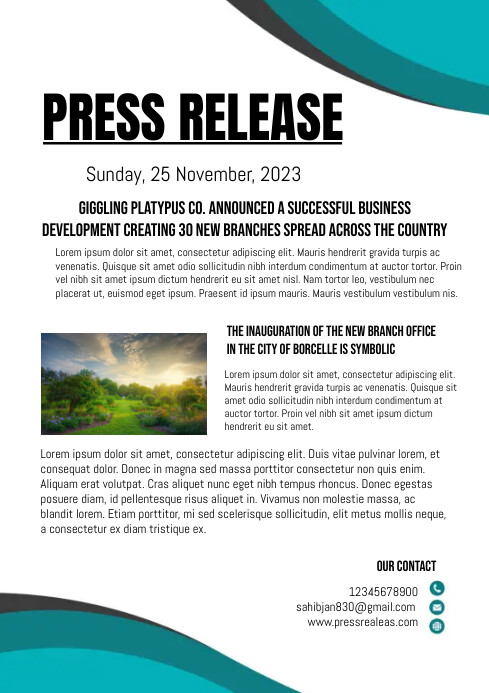 PRESS RELEASE

Sunday, 25 November, 2023

GIGGLING PLATYPUS CO. ANNOUNCED A SUCCESSFUL BUSINESS DEVELOPMENT CREATING 30 NEW BRANCHES SPREAD ACROSS THE COUNTRY

Lorem ipsum dolor sit amet, consectetur adipiscing elit. Mauris hendrerit gravida turpis ac venenatis. Quisque sit amet odio sollicitudin nibh interdum condimentum at auctor tortor. Proin vel nibh sit amet ipsum dictum hendrerit eu sit amet nisl. Nam tortor leo, vestibulum nec placerat ut, euismod eget ipsum. Praesent id ipsum mauris. Mauris vestibulum vestibulum nis.

THE INAUGURATION OF THE NEW BRANCH OFFICE IN THE CITY OF BORCELLE IS SYMBOLIC

Lorem ipsum dolor sit amet, consectetur adipiscing elit. Mauris hendrerit gravida turpis ac venenatis. Quisque sit amet odio sollicitudin nibh interdum condimentum at auctor tortor. Proin vel nibh sit amet ipsum dictum hendrerit eu sit amet.

Lorem ipsum dolor sit amet, consectetur adipiscing elit. Duis vitae pulvinar lorem, et consequat dolor. Donec in magna sed massa porttitor consectetur non quis enim. Aliquam erat volutpat. Cras aliquet nunc eget nibh tempus rhoncus. Donec egestas posuere diam, id pellentesque risus aliquet in. Vivamus non molestie massa, ac blandit lorem. Etiam porttitor, mi sed scelerisque sollicitudin, elit metus mollis neque, a consectetur ex diam tristique ex.

OUR CONTACT

12345678900
sahibjan830@gmail.com
www.pressrealeas.com